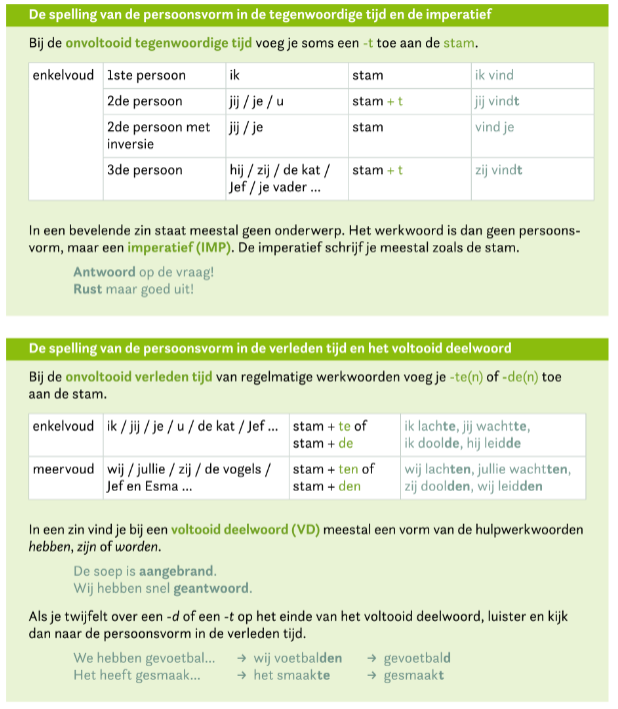 De spelling van de persoonsvorm in de tegenwoordige tijd en de imperatief

Bij de onvoltooid tegenwoordige tijd voeg je soms een -t toe aan de stam.

| enkelvoud | 1ste persoon | ik | stam | ik vind |
|---|---|---|---|---|
| | 2de persoon | jij / je / u | stam + t | jij vindt |
| | 2de persoon met inversie | jij / je | stam | vind je |
| | 3de persoon | hij / zij / de kat / Jef / je vader ... | stam + t | zij vindt |

In een bevelende zin staat meestal geen onderwerp. Het werkwoord is dan geen persoonsvorm, maar een imperatief (IMP). De imperatief schrijf je meestal zoals de stam.

Antwoord op de vraag!
Rust maar goed uit!

De spelling van de persoonsvorm in de verleden tijd en het voltooid deelwoord

Bij de onvoltooid verleden tijd van regelmatige werkwoorden voeg je -te(n) of -de(n) toe aan de stam.

| enkelvoud | ik / jij / je / u / de kat / Jef ... | stam + te of stam + de | ik lachte, jij wachtte, ik doolde, hij leidde |
|---|---|---|---|
| meervoud | wij / jullie / zij / de vogels / Jef en Esma ... | stam + ten of stam + den | wij lachten, jullie wachtten, zij doolden, wij leidden |

In een zin vind je bij een voltooid deelwoord (VD) meestal een vorm van de hulpwerkwoorden hebben, zijn of worden.

De soep is aangebrand.
Wij hebben snel geantwoord.

Als je twijfelt over een -d of een -t op het einde van het voltooid deelwoord, luister en kijk dan naar de persoonsvorm in de verleden tijd.

We hebben gevoetbal... → wij voetbalden → gevoetbald
Het heeft gesmaak... → het smaakte → gesmaakt